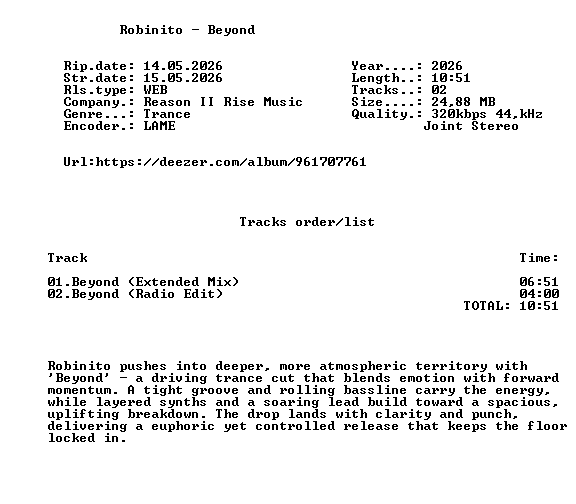 Robinito - Beyond

Rip.date: 14.05.2026
Str.date: 15.05.2026
Rls.type: WEB
Company.: Reason II Rise Music
Genre...: Trance
Encoder.: LAME

Year....: 2026
Length..: 10:51
Tracks..: 02
Size....: 24,88 MB
Quality.: 320kbps 44,kHz
Joint Stereo

Url:https://deezer.com/album/961707761

Tracks order/list

Track
Time:

01.Beyond (Extended Mix) 06:51
02.Beyond (Radio Edit) 04:00
TOTAL: 10:51

Robinito pushes into deeper, more atmospheric territory with 'Beyond' - a driving trance cut that blends emotion with forward momentum. A tight groove and rolling bassline carry the energy, while layered synths and a soaring lead build toward a spacious, uplifting breakdown. The drop lands with clarity and punch, delivering a euphoric yet controlled release that keeps the floor locked in.